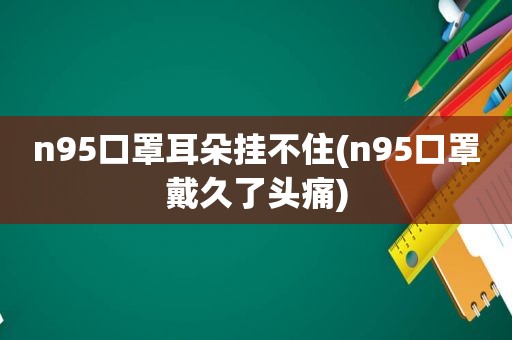 n95口罩耳朵挂不住(n95口罩戴久了头痛)